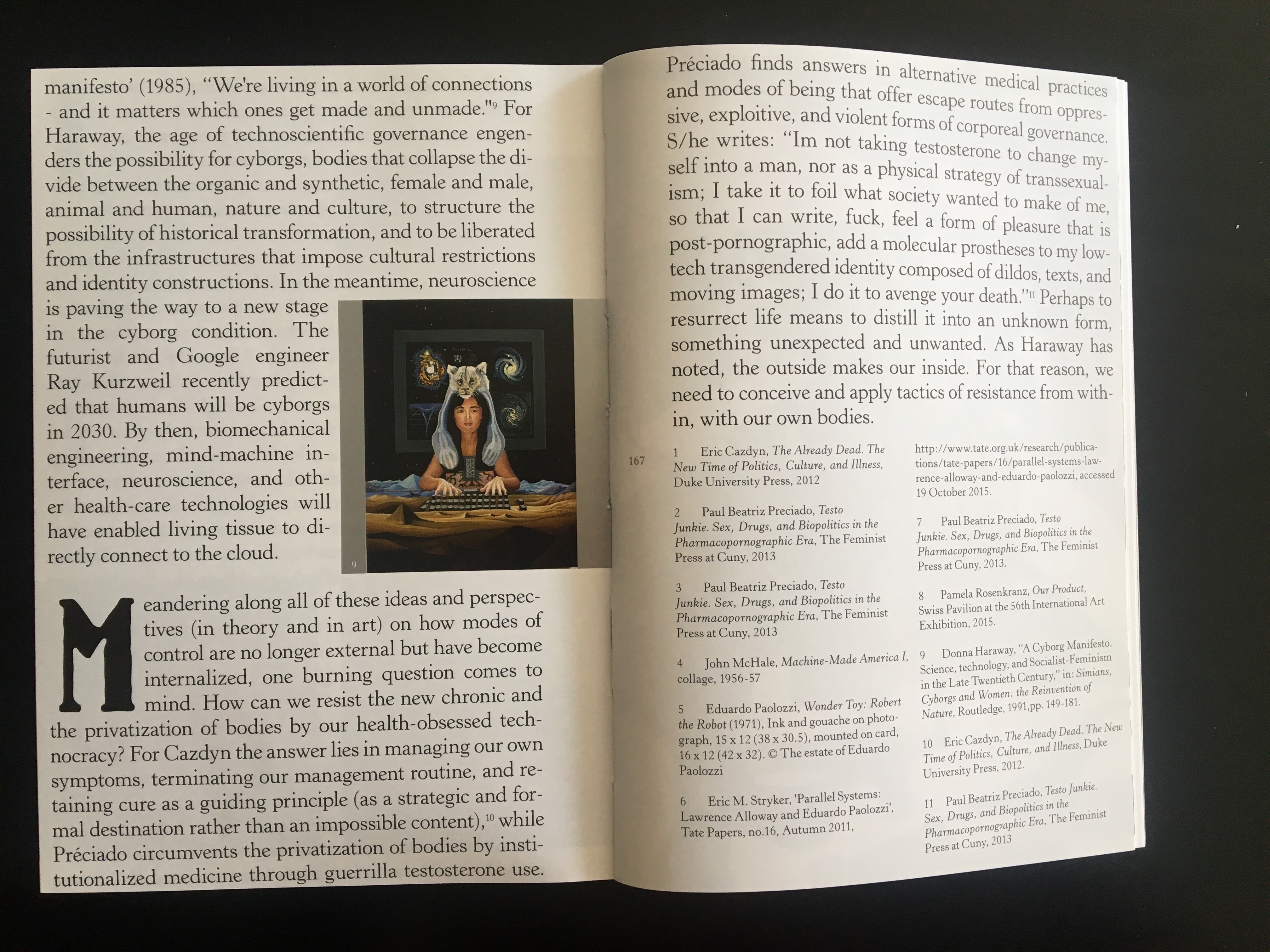 manifesto' (1985), "We're living in a world of connections - and it matters which ones get made and unmade."$^{9}$ For Haraway, the age of technoscientific governance engenders the possibility for cyborgs, bodies that collapse the divide between the organic and synthetic, female and male, animal and human, nature and culture, to structure the possibility of historical transformation, and to be liberated from the infrastructures that impose cultural restrictions and identity constructions. In the meantime, neuroscience is paving the way to a new stage in the cyborg condition. The futurist and Google engineer Ray Kurzweil recently predicted that humans will be cyborgs in 2030. By then, biomechanical engineering, mind-machine interface, neuroscience, and other health-care technologies will have enabled living tissue to directly connect to the cloud.

9

Meandering along all of these ideas and perspectives (in theory and in art) on how modes of control are no longer external but have become internalized, one burning question comes to mind. How can we resist the new chronic and the privatization of bodies by our health-obsessed technocracy? For Cazdyn the answer lies in managing our own symptoms, terminating our management routine, and retaining cure as a guiding principle (as a strategic and formal destination rather than an impossible content),$^{10}$ while Préciado circumvents the privatization of bodies by institutionalized medicine through guerrilla testosterone use.

Préciado finds answers in alternative medical practices and modes of being that offer escape routes from oppressive, exploitive, and violent forms of corporeal governance. S/he writes: "Im not taking testosterone to change myself into a man, nor as a physical strategy of transsexualism; I take it to foil what society wanted to make of me, so that I can write, fuck, feel a form of pleasure that is post-pornographic, add a molecular prostheses to my low-tech transgendered identity composed of dildos, texts, and moving images; I do it to avenge your death."$^{11}$ Perhaps to resurrect life means to distill it into an unknown form, something unexpected and unwanted. As Haraway has noted, the outside makes our inside. For that reason, we need to conceive and apply tactics of resistance from within, with our own bodies.

167

1 Eric Cazdyn, The Already Dead. The New Time of Politics, Culture, and Illness, Duke University Press, 2012

2 Paul Beatriz Preciado, Testo Junkie. Sex, Drugs, and Biopolitics in the Pharmacopornographic Era, The Feminist Press at Cuny, 2013

3 Paul Beatriz Preciado, Testo Junkie. Sex, Drugs, and Biopolitics in the Pharmacopornographic Era, The Feminist Press at Cuny, 2013

4 John McHale, Machine-Made America I, collage, 1956-57

5 Eduardo Paolozzi, Wonder Toy: Robert the Robot (1971), Ink and gouache on photograph, 15 x 12 (38 x 30.5), mounted on card, 16 x 12 (42 x 32). © The estate of Eduardo Paolozzi

6 Eric M. Stryker, 'Parallel Systems: Lawrence Alloway and Eduardo Paolozzi', Tate Papers, no.16, Autumn 2011, http://www.tate.org.uk/research/publications/tate-papers/16/parallel-systems-lawrence-alloway-and-eduardo-paolozzi, accessed 19 October 2015.

7 Paul Beatriz Preciado, Testo Junkie. Sex, Drugs, and Biopolitics in the Pharmacopornographic Era, The Feminist Press at Cuny, 2013.

8 Pamela Rosenkranz, Our Product, Swiss Pavilion at the 56th International Art Exhibition, 2015.

9 Donna Haraway, "A Cyborg Manifesto. Science, technology, and Socialist-Feminism in the Late Twentieth Century," in: Simians, Cyborgs and Women: the Reinvention of Nature, Routledge, 1991,pp. 149-181.

10 Eric Cazdyn, The Already Dead. The New Time of Politics, Culture, and Illness, Duke University Press, 2012.

11 Paul Beatriz Preciado, Testo Junkie. Sex, Drugs, and Biopolitics in the Pharmacopornographic Era, The Feminist Press at Cuny, 2013